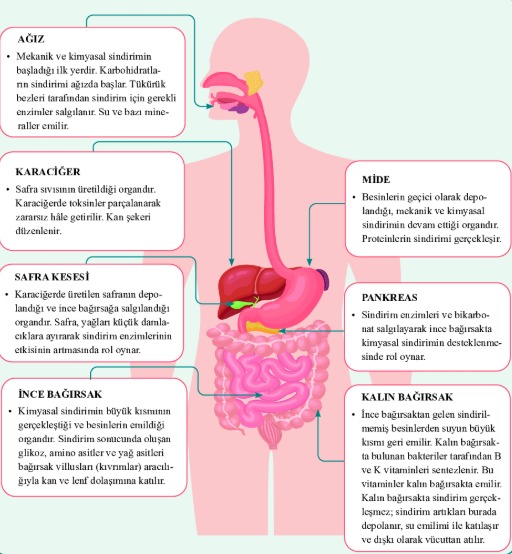 AĞIZ

• Mekanik ve kimyasal sindirimin başladığı ilk yerdir. Karbohidratların sindirimi ağızda başlar. Tükürük bezleri tarafından sindirim için gerekli enzimler salgılanır. Su ve bazı mineraller emilir.

KARACİĞER

• Safra sıvısının üretildiği organdır. Karaciğerde toksinler parçalanarak zararsız hâle getirilir. Kan şekeri düzenlenir.

SAFRA KESESİ

• Karaciğerde üretilen safranın depolandığı ve ince bağırsağa salgılandığı organdır. Safra, yağları küçük damlacıklara ayırarak sindirim enzimlerinin etkisinin artmasında rol oynar.

İNCE BAĞIRSAK

• Kimyasal sindirimin büyük kısmının gerçekleştiği ve besinlerin emildiği organdır. Sindirim sonucunda oluşan glikoz, amino asitler ve yağ asitleri bağırsak villusları (kıvrımlar) aracılığıyla kan ve lenf dolaşımına katılır.

MİDE

• Besinlerin geçici olarak depolandığı, mekanik ve kimyasal sindirimin devam ettiği organdır. Proteinlerin sindirimi gerçekleşir.

PANKREAS

• Sindirim enzimleri ve bikarbonat salgılayarak ince bağırsakta kimyasal sindirimin desteklenmesinde rol oynar.

KALIN BAĞIRSAK

• İnce bağırsaktan gelen sindirilmemiş besinlerden suyun büyük kısmı geri emilir. Kalın bağırsakta bulunan bakteriler tarafından B ve K vitaminleri sentezlenir. Bu vitaminler kalın bağırsakta emilir. Kalın bağırsakta sindirim gerçekleşmez; sindirim artıkları burada depolanır, su emilimi ile katılaşır ve dışkı olarak vücuttan atılır.